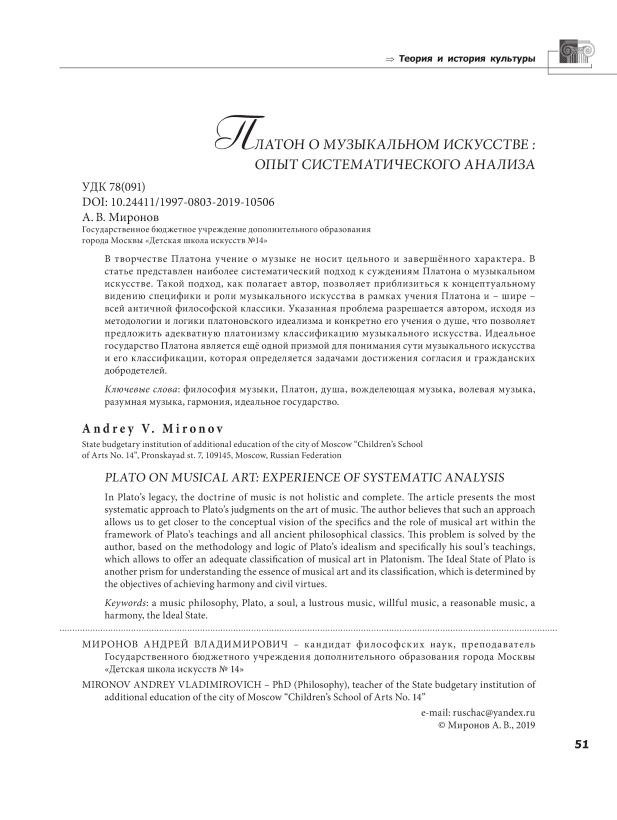 ⇒ Теория и история культуры

ПЛАТОН О МУЗЫКАЛЬНОМ ИСКУССТВЕ : ОПЫТ СИСТЕМАТИЧЕСКОГО АНАЛИЗА

УДК 78(091)
DOI: 10.24411/1997-0803-2019-10506
А. В. Миронов
Государственное бюджетное учреждение дополнительного образования города Москвы «Детская школа искусств №14»

В творчестве Платона учение о музыке не носит цельного и завершённого характера. В статье представлен наиболее систематический подход к суждениям Платона о музыкальном искусстве. Такой подход, как полагает автор, позволяет приблизиться к концептуальному видению специфики и роли музыкального искусства в рамках учения Платона и – шире – всей античной философской классики. Указанная проблема разрешается автором, исходя из методологии и логики платоновского идеализма и конкретно его учения о душе, что позволяет предложить адекватную платонизму классификацию музыкального искусства. Идеальное государство Платона является ещё одной призмой для понимания сути музыкального искусства и его классификации, которая определяется задачами достижения согласия и гражданских добродетелей.

Ключевые слова: философия музыки, Платон, душа, вожделеющая музыка, волевая музыка, разумная музыка, гармония, идеальное государство.

Andrey V. Mironov
State budgetary institution of additional education of the city of Moscow "Children's School of Arts No. 14", Pronskayad st. 7, 109145, Moscow, Russian Federation

PLATO ON MUSICAL ART: EXPERIENCE OF SYSTEMATIC ANALYSIS

In Plato's legacy, the doctrine of music is not holistic and complete. The article presents the most systematic approach to Plato's judgments on the art of music. The author believes that such an approach allows us to get closer to the conceptual vision of the specifics and the role of musical art within the framework of Plato's teachings and all ancient philosophical classics. This problem is solved by the author, based on the methodology and logic of Plato's idealism and specifically his soul's teachings, which allows to offer an adequate classification of musical art in Platonism. The Ideal State of Plato is another prism for understanding the essence of musical art and its classification, which is determined by the objectives of achieving harmony and civil virtues.

Keywords: a music philosophy, Plato, a soul, a lustrous music, willful music, a reasonable music, a harmony, the Ideal State.

МИРОНОВ АНДРЕЙ ВЛАДИМИРОВИЧ – кандидат философских наук, преподаватель Государственного бюджетного учреждения дополнительного образования города Москвы «Детская школа искусств № 14»

MIRONOV ANDREY VLADIMIROVICH – PhD (Philosophy), teacher of the State budgetary institution of additional education of the city of Moscow "Children's School of Arts No. 14"

e-mail: ruschac@yandex.ru
© Миронов А. В., 2019

51